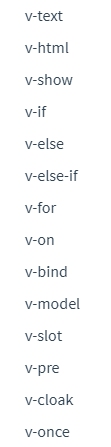 v-text

v-html

v-show

v-if

v-else

v-else-if

v-for

v-on

v-bind

v-model

v-slot

v-pre

v-cloak

v-once